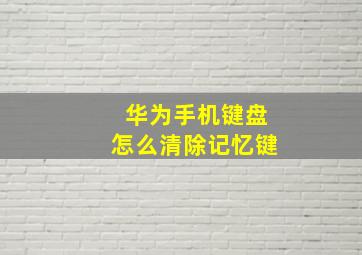 华为手机键盘
怎么清除记忆键